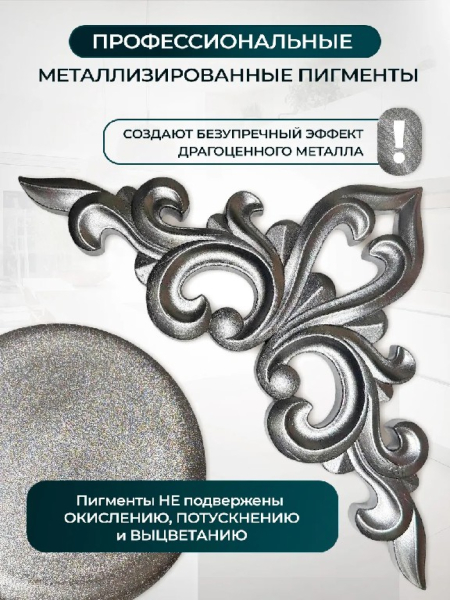 ПРОФЕССИОНАЛЬНЫЕ

МЕТАЛЛИЗИРОВАННЫЕ ПИГМЕНТЫ

СОЗДАЮТ БЕЗУПРЕЧНЫЙ ЭФФЕКТ ДРАГОЦЕННОГО МЕТАЛЛА

!

Пигменты НЕ подвержены ОКИСЛЕНИЮ, ПОТУСКНЕНИЮ и ВЫЦВЕТАНИЮ